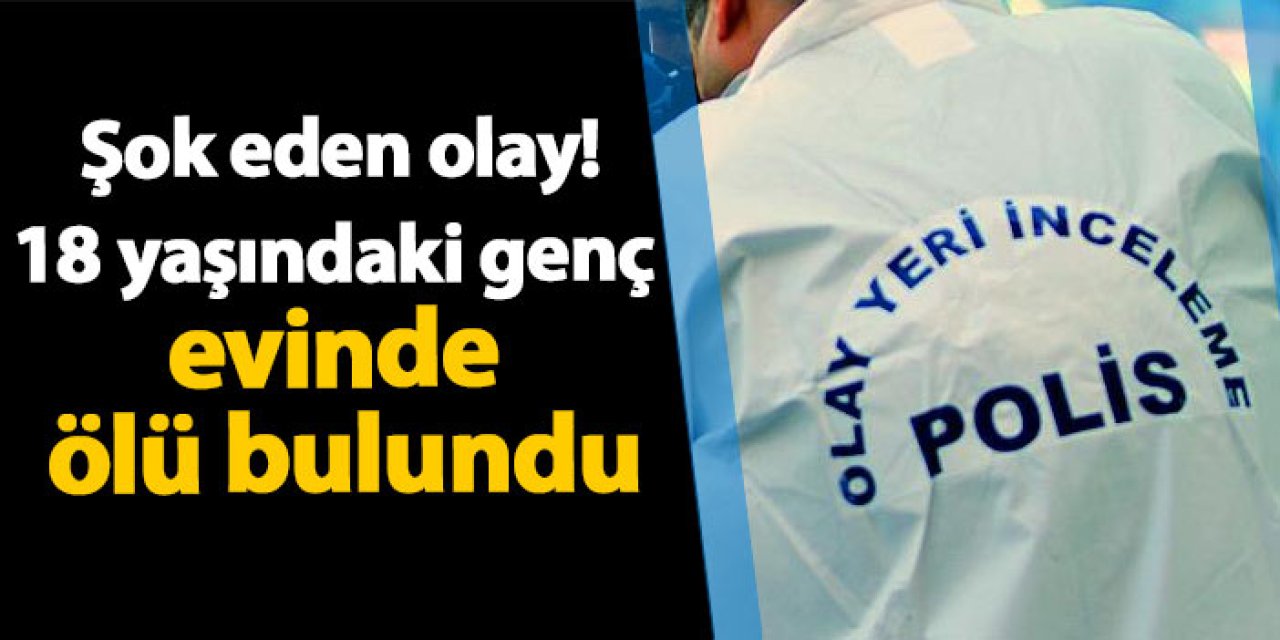 Şok eden olay!
18 yaşındaki genç
evinde
ölü bulundu

OLAY YERİ İNCELEME
POLİS